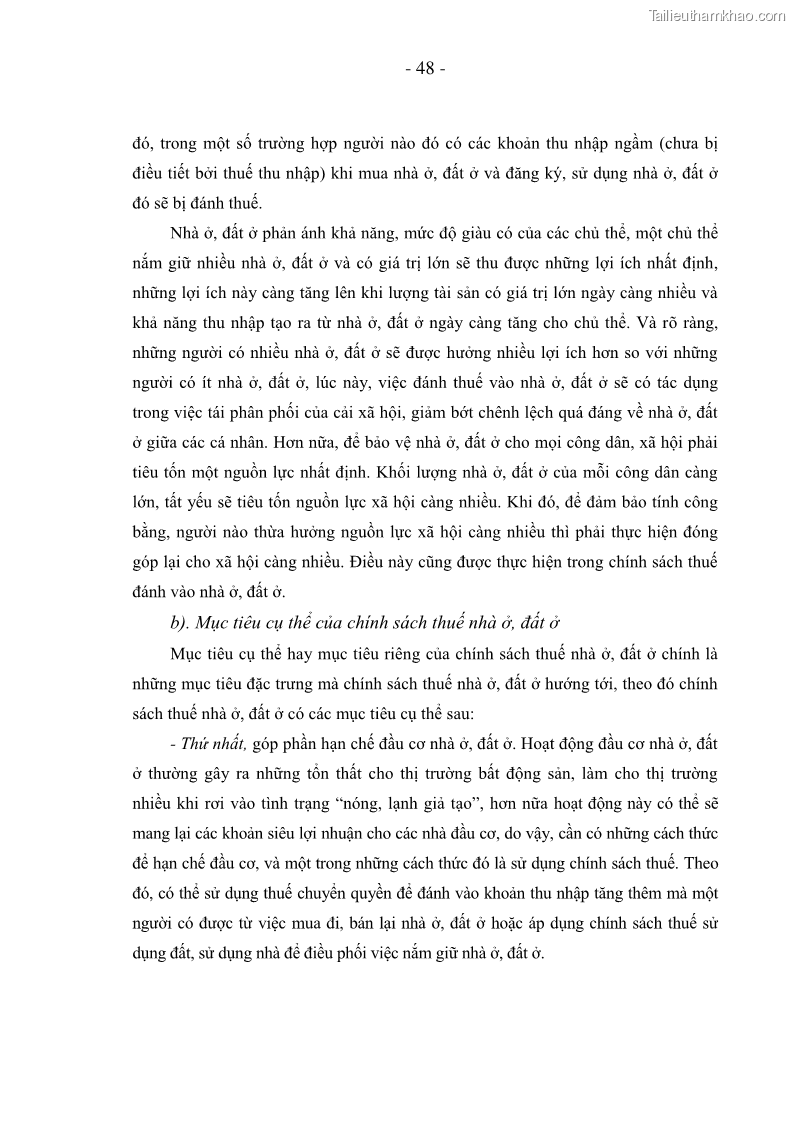 Tailieuthamkhao.com

- 48 -

đó, trong một số trường hợp người nào đó có các khoản thu nhập ngầm (chưa bị điều tiết bởi thuế thu nhập) khi mua nhà ở, đất ở và đăng ký, sử dụng nhà ở, đất ở đó sẽ bị đánh thuế.

Nhà ở, đất ở phản ánh khả năng, mức độ giàu có của các chủ thể, một chủ thể nắm giữ nhiều nhà ở, đất ở và có giá trị lớn sẽ thu được những lợi ích nhất định, những lợi ích này càng tăng lên khi lượng tài sản có giá trị lớn ngày càng nhiều và khả năng thu nhập tạo ra từ nhà ở, đất ở ngày càng tăng cho chủ thể. Và rõ ràng, những người có nhiều nhà ở, đất ở sẽ được hưởng nhiều lợi ích hơn so với những người có ít nhà ở, đất ở, lúc này, việc đánh thuế vào nhà ở, đất ở sẽ có tác dụng trong việc tái phân phối của cải xã hội, giảm bớt chênh lệch quá đáng về nhà ở, đất ở giữa các cá nhân. Hơn nữa, để bảo vệ nhà ở, đất ở cho mọi công dân, xã hội phải tiêu tốn một nguồn lực nhất định. Khối lượng nhà ở, đất ở của mỗi công dân càng lớn, tất yếu sẽ tiêu tốn nguồn lực xã hội càng nhiều. Khi đó, để đảm bảo tính công bằng, người nào thừa hưởng nguồn lực xã hội càng nhiều thì phải thực hiện đóng góp lại cho xã hội càng nhiều. Điều này cũng được thực hiện trong chính sách thuế đánh vào nhà ở, đất ở.

b). Mục tiêu cụ thể của chính sách thuế nhà ở, đất ở

Mục tiêu cụ thể hay mục tiêu riêng của chính sách thuế nhà ở, đất ở chính là những mục tiêu đặc trưng mà chính sách thuế nhà ở, đất ở hướng tới, theo đó chính sách thuế nhà ở, đất ở có các mục tiêu cụ thể sau:

- Thứ nhất, góp phần hạn chế đầu cơ nhà ở, đất ở. Hoạt động đầu cơ nhà ở, đất ở thường gây ra những tổn thất cho thị trường bất động sản, làm cho thị trường nhiều khi rơi vào tình trạng “nóng, lạnh giả tạo”, hơn nữa hoạt động này có thể sẽ mang lại các khoản siêu lợi nhuận cho các nhà đầu cơ, do vậy, cần có những cách thức để hạn chế đầu cơ, và một trong những cách thức đó là sử dụng chính sách thuế. Theo đó, có thể sử dụng thuế chuyển quyền để đánh vào khoản thu nhập tăng thêm mà một người có được từ việc mua đi, bán lại nhà ở, đất ở hoặc áp dụng chính sách thuế sử dụng đất, sử dụng nhà để điều phối việc nắm giữ nhà ở, đất ở.